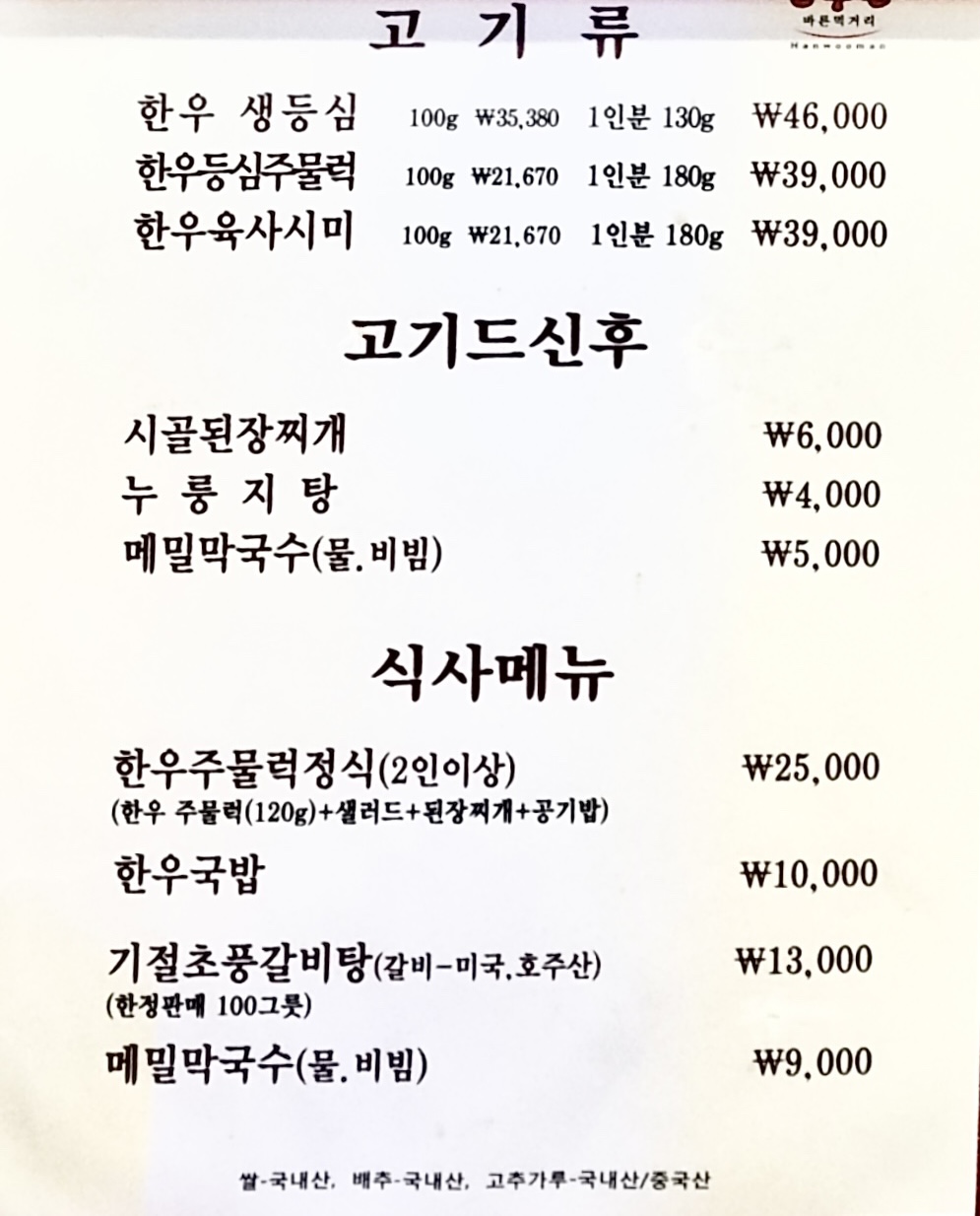 고 기 류

바른먹거리
Hanwooman

한우 생등심 100g ₩35,380 1인분 130g ₩46,000
한우등심주물럭 100g ₩21,670 1인분 180g ₩39,000
한우육사시미 100g ₩21,670 1인분 180g ₩39,000

고기드신후

시골된장찌개 ₩6,000
누 룽 지 탕 ₩4,000
메밀막국수(물.비빔) ₩5,000

식사메뉴

한우주물럭정식(2인이상) ₩25,000
(한우 주물럭(120g)+샐러드+된장찌개+공기밥)

한우국밥 ₩10,000

기절초풍갈비탕(갈비-미국,호주산) ₩13,000
(한정판매 100그릇)

메밀막국수(물.비빔) ₩9,000

쌀-국내산, 배추-국내산, 고추가루-국내산/중국산